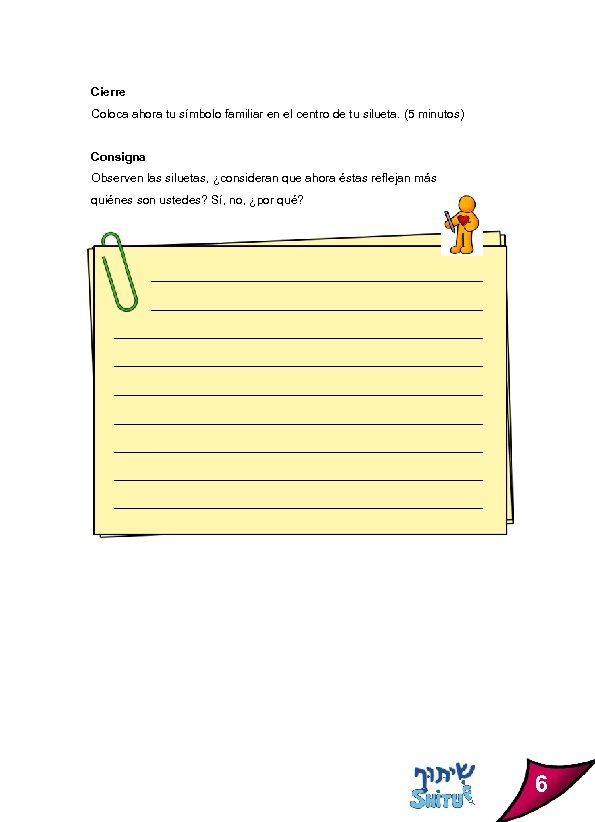 Cierre

Coloca ahora tu símbolo familiar en el centro de tu silueta. (5 minutos)

Consigna

Observen las siluetas, ¿consideran que ahora éstas reflejan más quiénes son ustedes? Sí, no, ¿por qué?

____
____
____
____
____
____
____
____
____

שיתוף
SHITUF

6